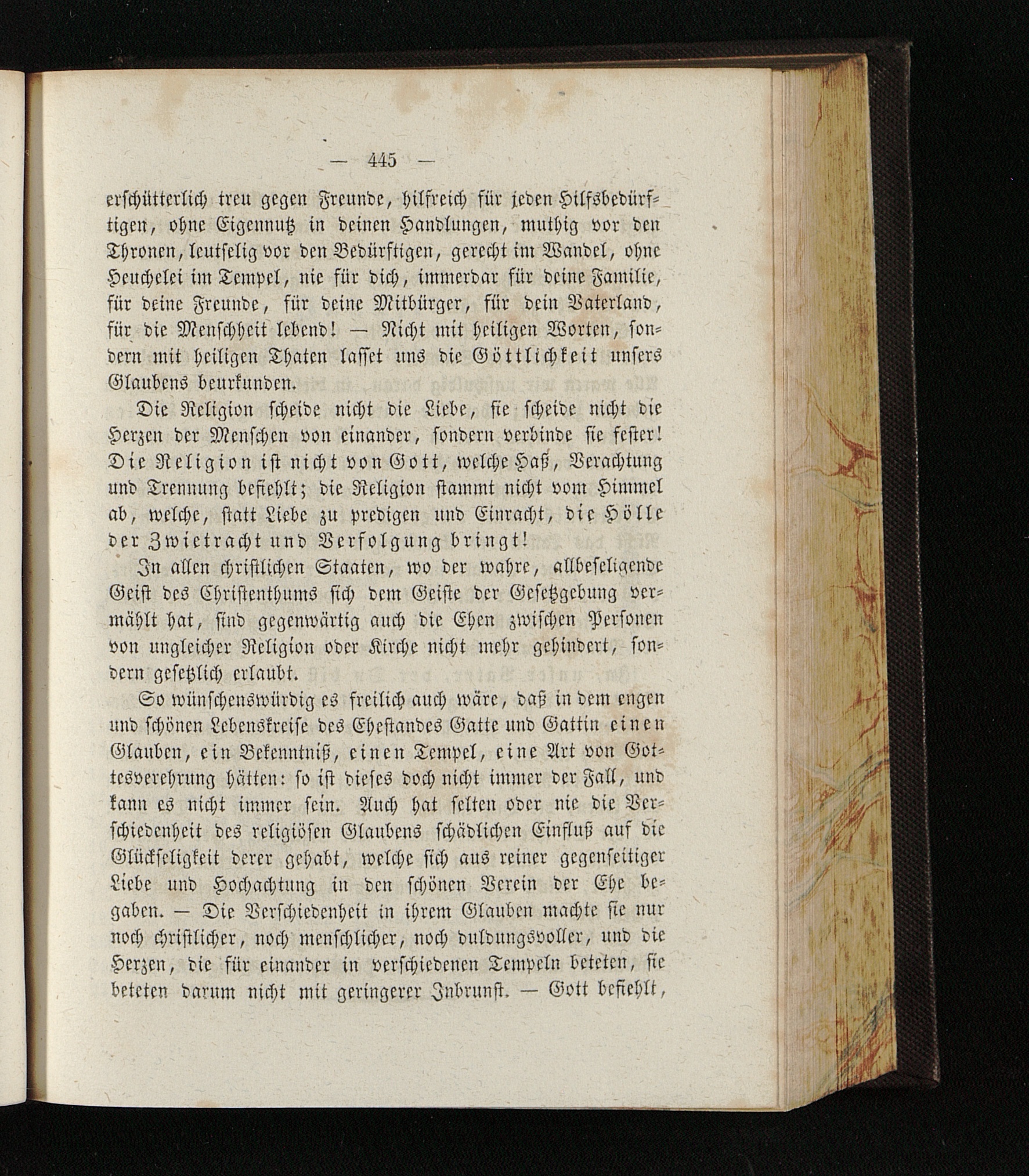 — 445 —

erschütterlich treu gegen Freunde, hilfreich für jeden Hilfsbedürftigen, ohne Eigennutz in deinen Handlungen, muthig vor den Thronen, leutselig vor den Bedürftigen, gerecht im Wandel, ohne Heuchelei im Tempel, nie für dich, immerdar für deine Familie, für deine Freunde, für deine Mitbürger, für dein Vaterland, für die Menschheit lebend! — Nicht mit heiligen Worten, sondern mit heiligen Thaten lasset uns die Göttlichkeit unsers Glaubens beurkunden.

Die Religion scheide nicht die Liebe, sie scheide nicht die Herzen der Menschen von einander, sondern verbinde sie fester! Die Religion ist nicht von Gott, welche Haß, Verachtung und Trennung befiehlt; die Religion stammt nicht vom Himmel ab, welche, statt Liebe zu predigen und Eintracht, die Hölle der Zwietracht und Verfolgung bringt!

In allen christlichen Staaten, wo der wahre, allbeseligende Geist des Christenthums sich dem Geiste der Gesetzgebung vermählt hat, sind gegenwärtig auch die Ehen zwischen Personen von ungleicher Religion oder Kirche nicht mehr gehindert, sondern gesetzlich erlaubt.

So wünschenswürdig es freilich auch wäre, daß in dem engen und schönen Lebenskreise des Ehestandes Gatte und Gattin einen Glauben, ein Bekenntniß, einen Tempel, eine Art von Gottesverehrung hätten: so ist dieses doch nicht immer der Fall, und kann es nicht immer sein. Auch hat selten oder nie die Verschiedenheit des religiösen Glaubens schädlichen Einfluß auf die Glückseligkeit derer gehabt, welche sich aus reiner gegenseitiger Liebe und Hochachtung in den schönen Verein der Ehe begaben. — Die Verschiedenheit in ihrem Glauben machte sie nur noch christlicher, noch menschlicher, noch duldungsvoller, und die Herzen, die für einander in verschiedenen Tempeln beteten, sie beteten darum nicht mit geringerer Inbrunst. — Gott befiehlt,